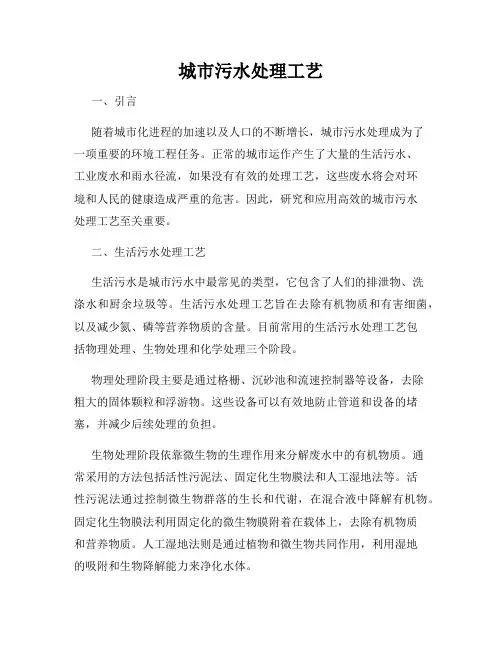 城市污水处理工艺

一、引言

随着城市化进程的加速以及人口的不断增长，城市污水处理成为了一项重要的环境工程任务。正常的城市运作产生了大量的生活污水、工业废水和雨水径流，如果没有有效的处理工艺，这些废水将会对环境和人民的健康造成严重的危害。因此，研究和应用高效的城市污水处理工艺至关重要。

二、生活污水处理工艺

生活污水是城市污水中最常见的类型，它包含了人们的排泄物、洗涤水和厨余垃圾等。生活污水处理工艺旨在去除有机物质和有害细菌，以及减少氮、磷等营养物质的含量。目前常用的生活污水处理工艺包括物理处理、生物处理和化学处理三个阶段。

物理处理阶段主要是通过格栅、沉砂池和流速控制器等设备，去除粗大的固体颗粒和浮游物。这些设备可以有效地防止管道和设备的堵塞，并减少后续处理的负担。

生物处理阶段依靠微生物的生理作用来分解废水中的有机物质。通常采用的方法包括活性污泥法、固定化生物膜法和人工湿地法等。活性污泥法通过控制微生物群落的生长和代谢，在混合液中降解有机物。固定化生物膜法利用固定化的微生物膜附着在载体上，去除有机物质和营养物质。人工湿地法则是通过植物和微生物共同作用，利用湿地的吸附和生物降解能力来净化水体。